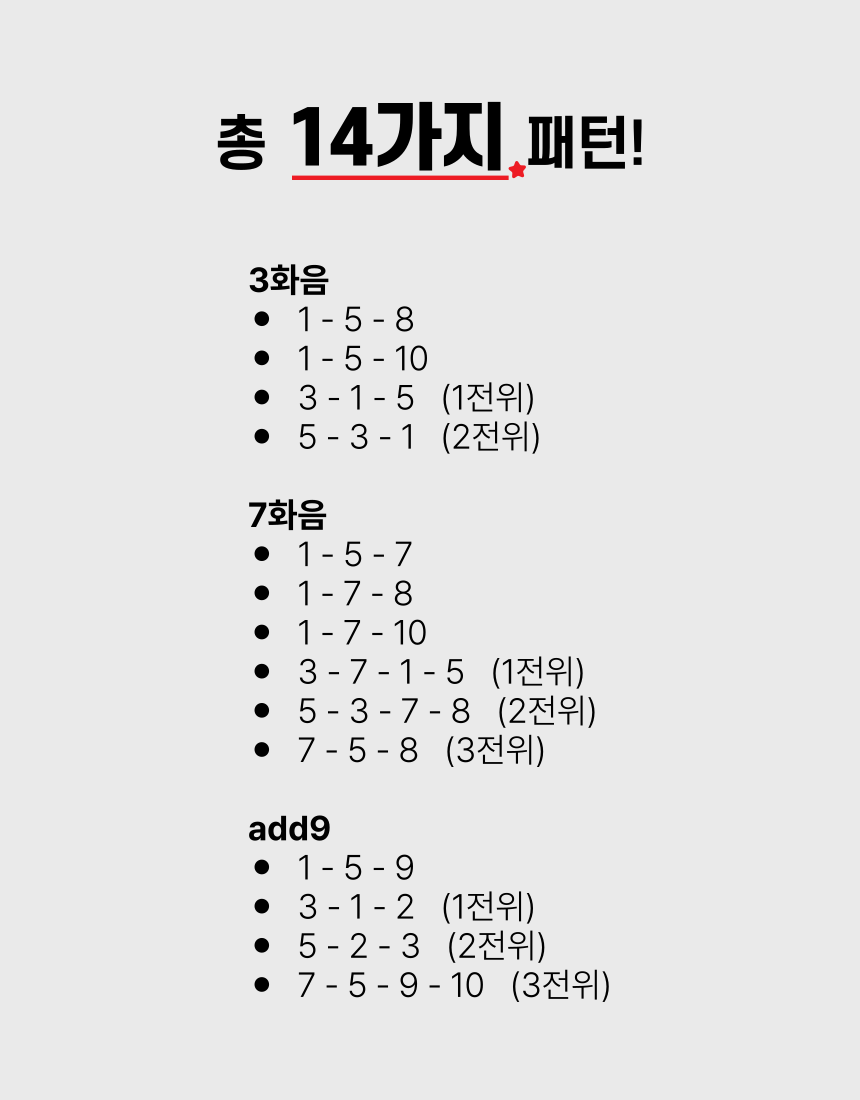 총 14가지 패턴!

3화음
• 1 - 5 - 8
• 1 - 5 - 10
• 3 - 1 - 5 (1전위)
• 5 - 3 - 1 (2전위)

7화음
• 1 - 5 - 7
• 1 - 7 - 8
• 1 - 7 - 10
• 3 - 7 - 1 - 5 (1전위)
• 5 - 3 - 7 - 8 (2전위)
• 7 - 5 - 8 (3전위)

add9
• 1 - 5 - 9
• 3 - 1 - 2 (1전위)
• 5 - 2 - 3 (2전위)
• 7 - 5 - 9 - 10 (3전위)